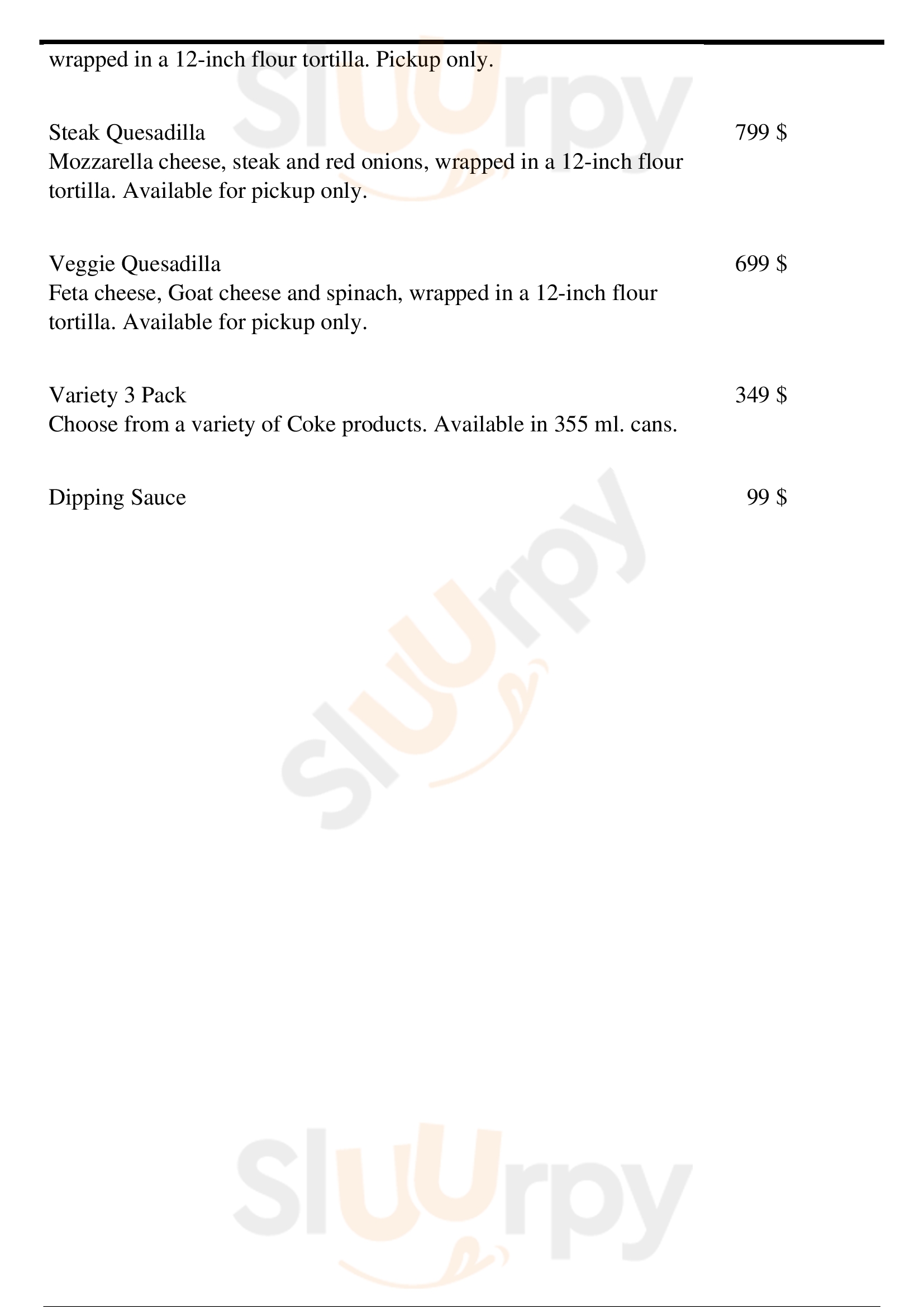 wrapped in a 12-inch flour tortilla. Pickup only.

Steak Quesadilla
799 $
Mozzarella cheese, steak and red onions, wrapped in a 12-inch flour tortilla. Available for pickup only.

Veggie Quesadilla
699 $
Feta cheese, Goat cheese and spinach, wrapped in a 12-inch flour tortilla. Available for pickup only.

Variety 3 Pack
349 $
Choose from a variety of Coke products. Available in 355 ml. cans.

Dipping Sauce
99 $

Sluurpy